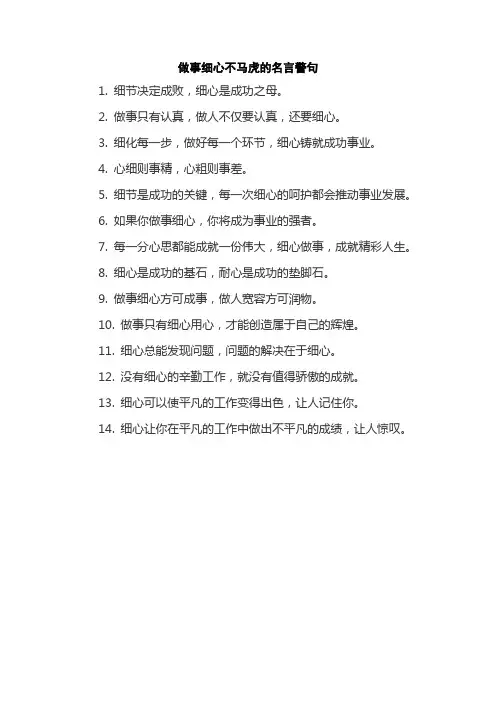 做事细心不马虎的名言警句

1. 细节决定成败，细心是成功之母。

2. 做事只有认真，做人不仅要认真，还要细心。

3. 细化每一步，做好每一个环节，细心铸就成功事业。

4. 心细则事精，心粗则事差。

5. 细节是成功的关键，每一次细心的呵护都会推动事业发展。

6. 如果你做事细心，你将成为事业的强者。

7. 每一分心思都能成就一份伟大，细心做事，成就精彩人生。

8. 细心是成功的基石，耐心是成功的垫脚石。

9. 做事细心方可成事，做人宽容方可润物。

10. 做事只有细心用心，才能创造属于自己的辉煌。

11. 细心总能发现问题，问题的解决在于细心。

12. 没有细心的辛勤工作，就没有值得骄傲的成就。

13. 细心可以使平凡的工作变得出色，让人记住你。

14. 细心让你在平凡的工作中做出不平凡的成绩，让人惊叹。